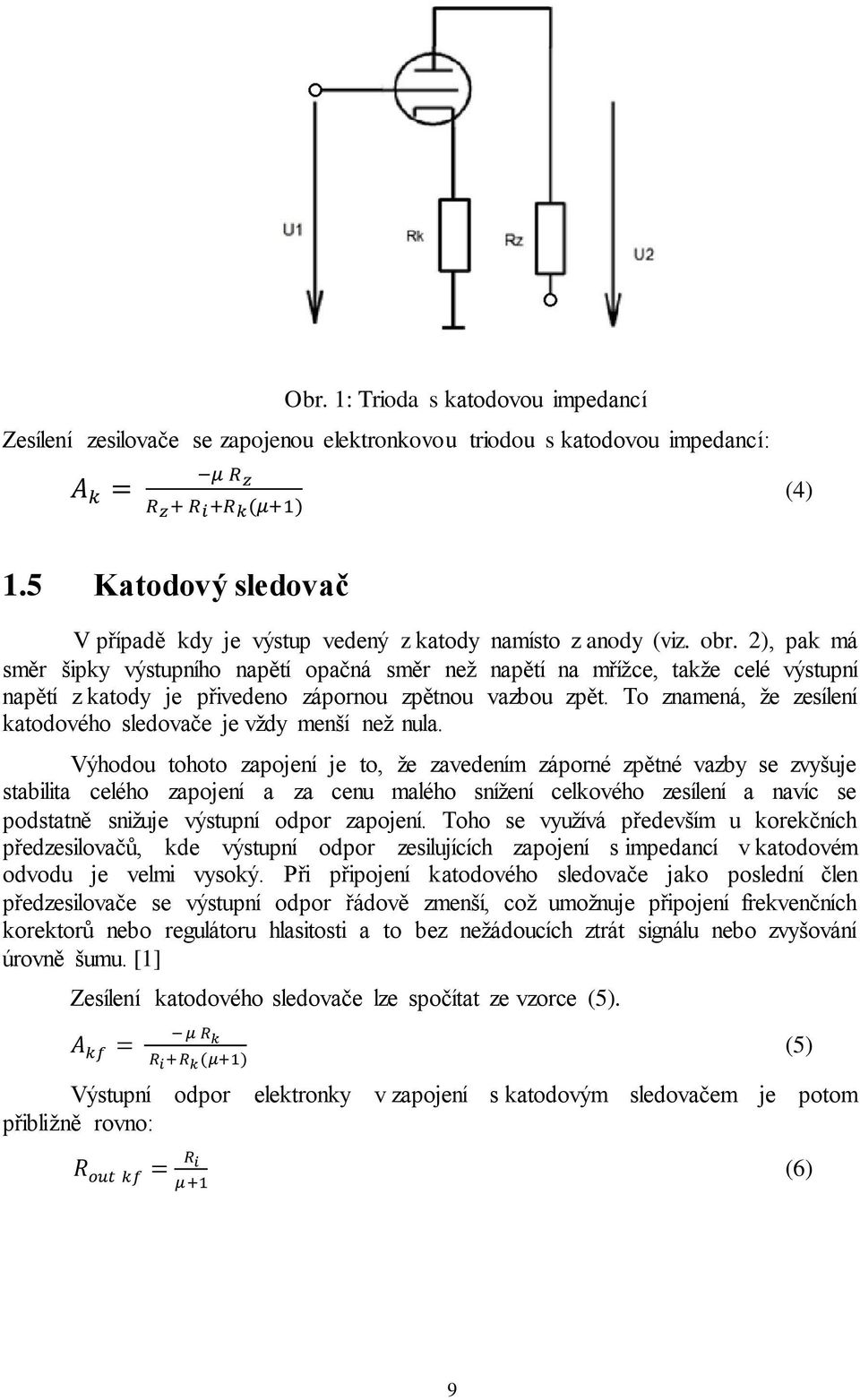 U1

Rk

Rz

U2

Obr. 1: Trioda s katodovou impedancí

Zesílení zesilovače se zapojenou elektronkovou triodou s katodovou impedancí:

$A_k = \frac{-\mu R_z}{R_z + R_i + R_k(\mu+1)}$ (4)

1.5 Katodový sledovač

V případě kdy je výstup vedený z katody namísto z anody (viz. obr. 2), pak má směr šipky výstupního napětí opačná směr než napětí na mřížce, takže celé výstupní napětí z katody je přivedeno zápornou zpětnou vazbou zpět. To znamená, že zesílení katodového sledovače je vždy menší než nula.

Výhodou tohoto zapojení je to, že zavedením záporné zpětné vazby se zvyšuje stabilita celého zapojení a za cenu malého snížení celkového zesílení a navíc se podstatně snižuje výstupní odpor zapojení. Toho se využívá především u korekčních předzesilovačů, kde výstupní odpor zesilujících zapojení s impedancí v katodovém odvodu je velmi vysoký. Při připojení katodového sledovače jako poslední člen předzesilovače se výstupní odpor řádově zmenší, což umožnuje připojení frekvenčních korektorů nebo regulátoru hlasitosti a to bez nežádoucích ztrát signálu nebo zvyšování úrovně šumu. [1]

Zesílení katodového sledovače lze spočítat ze vzorce (5).

$A_{kf} = \frac{-\mu R_k}{R_i + R_k(\mu+1)}$ (5)

Výstupní odpor elektronky v zapojení s katodovým sledovačem je potom přibližně rovno:

$R_{out\ kf} = \frac{R_i}{\mu+1}$ (6)

9